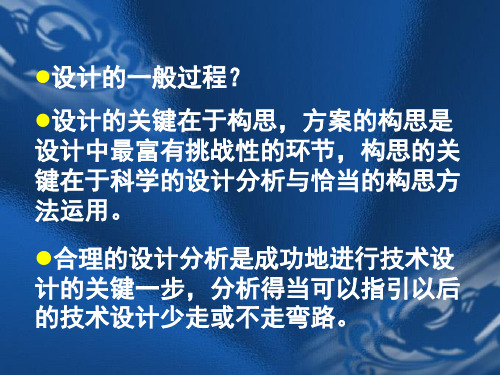 ●设计的一般过程？

●设计的关键在于构思，方案的构思是设计中最富有挑战性的环节，构思的关键在于科学的设计分析与恰当的构思方法运用。

●合理的设计分析是成功地进行技术设计的关键一步，分析得当可以指引以后的技术设计少走或不走弯路。